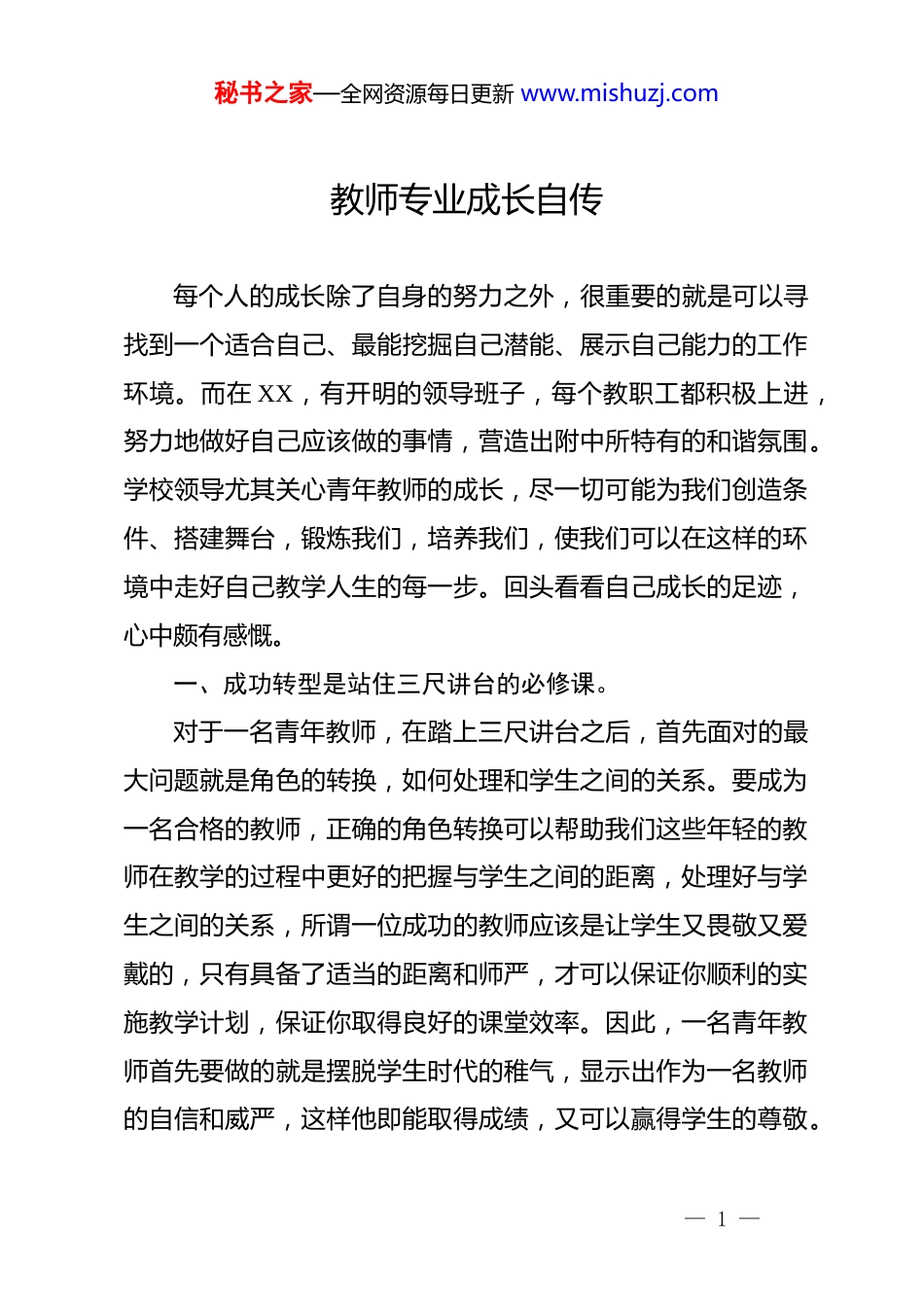 秘书之家—全网资源每日更新 www.mishuzj.com

教师专业成长自传

每个人的成长除了自身的努力之外，很重要的就是可以寻找到一个适合自己、最能挖掘自己潜能、展示自己能力的工作环境。而在 XX，有开明的领导班子，每个教职工都积极上进，努力地做好自己应该做的事情，营造出附中所特有的和谐氛围。学校领导尤其关心青年教师的成长，尽一切可能为我们创造条件、搭建舞台，锻炼我们，培养我们，使我们可以在这样的环境中走好自己教学人生的每一步。回头看看自己成长的足迹，心中颇有感慨。

一、成功转型是站住三尺讲台的必修课。

对于一名青年教师，在踏上三尺讲台之后，首先面对的最大问题就是角色的转换，如何处理和学生之间的关系。要成为一名合格的教师，正确的角色转换可以帮助我们这些年轻的教师在教学的过程中更好的把握与学生之间的距离，处理好与学生之间的关系，所谓一位成功的教师应该是让学生又畏敬又爱戴的，只有具备了适当的距离和师严，才可以保证你顺利的实施教学计划，保证你取得良好的课堂效率。因此，一名青年教师首先要做的就是摆脱学生时代的稚气，显示出作为一名教师的自信和威严，这样他即能取得成绩，又可以赢得学生的尊敬。

— 1 —